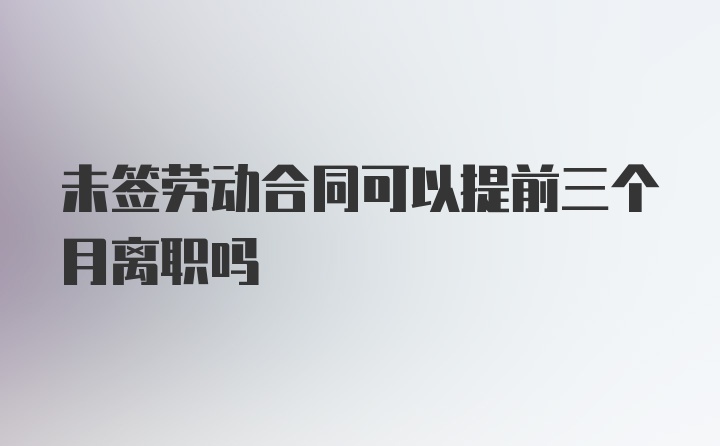 未签劳动合同可以提前三个月离职吗